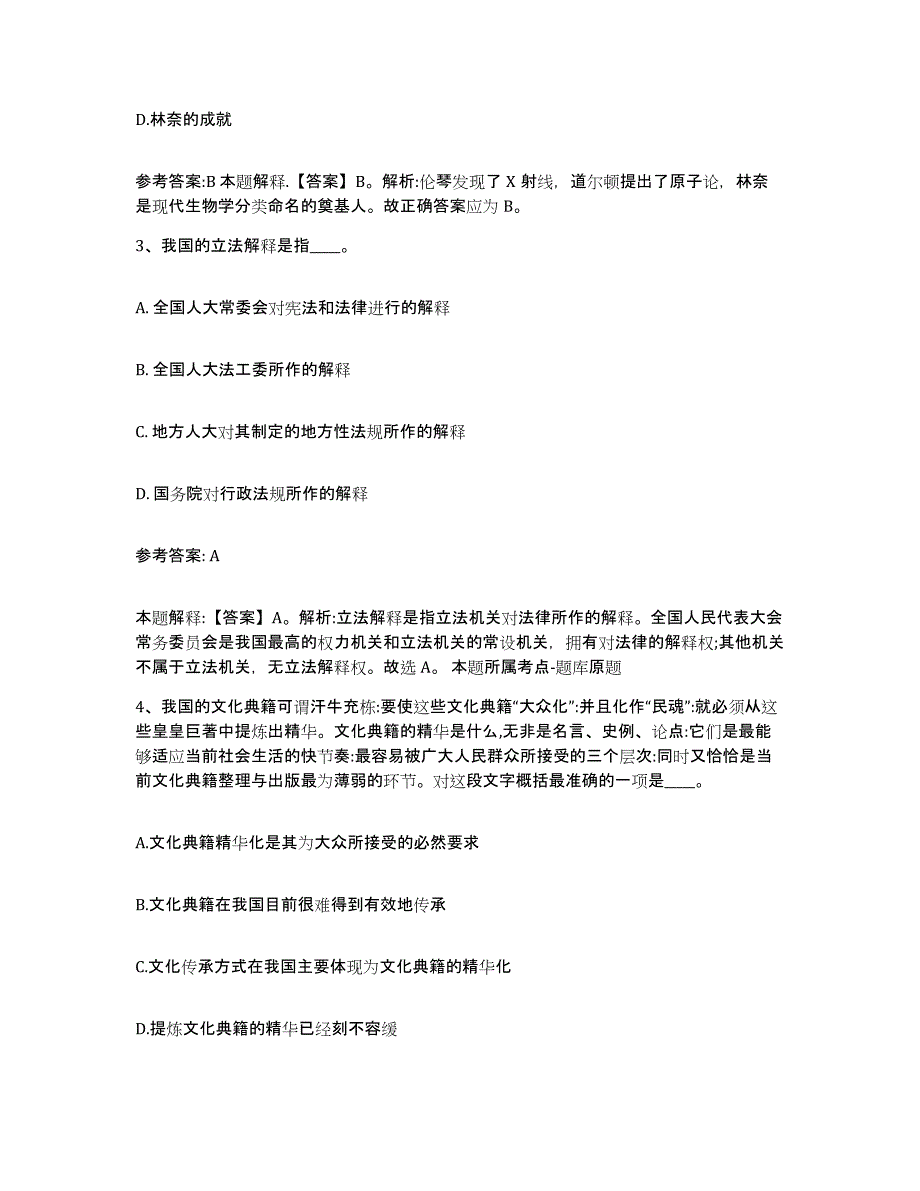 D.林奈的成就

参考答案:B 本题解释.【答案】B。解析:伦琴发现了 X 射线，道尔顿提出了原子论，林奈是现代生物学分类命名的奠基人。故正确答案应为 B。

3、我国的立法解释是指____。

A. 全国人大常委会对宪法和法律进行的解释

B. 全国人大法工委所作的解释

C. 地方人大对其制定的地方性法规所作的解释

D. 国务院对行政法规所作的解释

参考答案: A

本题解释:【答案】A。解析:立法解释是指立法机关对法律所作的解释。全国人民代表大会常务委员会是我国最高的权力机关和立法机关的常设机关，拥有对法律的解释权;其他机关不属于立法机关，无立法解释权。故选 A。 本题所属考点-题库原题

4、我国的文化典籍可谓汗牛充栋:要使这些文化典籍“大众化”:并且化作“民魂”:就必须从这些皇皇巨著中提炼出精华。文化典籍的精华是什么,无非是名言、史例、论点:它们是最能够适应当前社会生活的快节奏:最容易被广大人民群众所接受的三个层次:同时又恰恰是当前文化典籍整理与出版最为薄弱的环节。对这段文字概括最准确的一项是____。

A.文化典籍精华化是其为大众所接受的必然要求

B.文化典籍在我国目前很难得到有效地传承

C.文化传承方式在我国主要体现为文化典籍的精华化

D.提炼文化典籍的精华已经刻不容缓